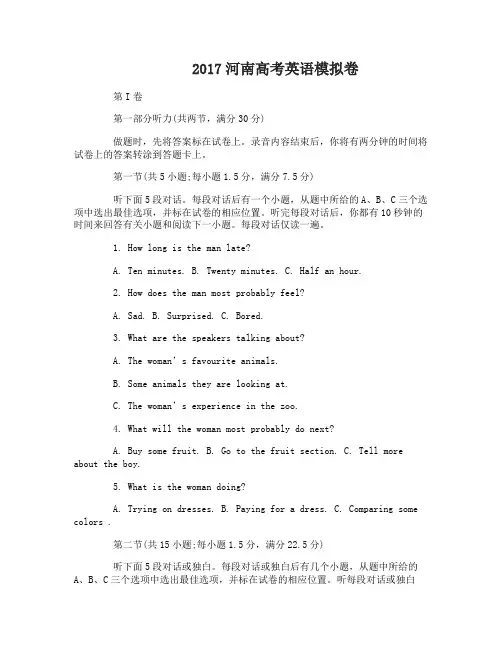 2017 河南高考英语模拟卷

第 I 卷

第一部分听力(共两节，满分 30 分)

做题时，先将答案标在试卷上。录音内容结束后，你将有两分钟的时间将试卷上的答案转涂到答题卡上。

第一节(共 5 小题;每小题 1.5 分，满分 7.5 分)

听下面 5 段对话。每段对话后有一个小题，从题中所给的 A、B、C 三个选项中选出最佳选项，并标在试卷的相应位置。听完每段对话后，你都有 10 秒钟的时间来回答有关小题和阅读下一小题。每段对话仅读一遍。

1. How long is the man late?

A. Ten minutes. B. Twenty minutes. C. Half an hour.

2. How does the man most probably feel?

A. Sad. B. Surprised. C. Bored.

3. What are the speakers talking about?

A. The woman's favourite animals.

B. Some animals they are looking at.

C. The woman's experience in the zoo.

4. What will the woman most probably do next?

A. Buy some fruit. B. Go to the fruit section. C. Tell more about the boy.

5. What is the woman doing?

A. Trying on dresses. B. Paying for a dress. C. Comparing some colors .

第二节(共 15 小题;每小题 1.5 分，满分 22.5 分)

听下面 5 段对话或独白。每段对话或独白后有几个小题，从题中所给的 A、B、C 三个选项中选出最佳选项，并标在试卷的相应位置。听每段对话或独白